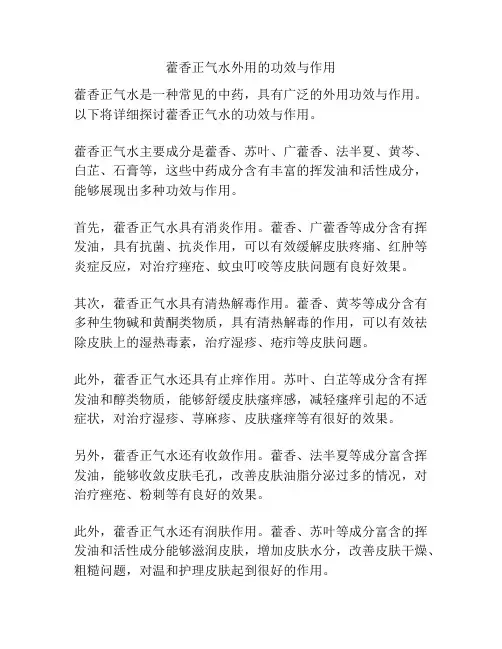 藿香正气水外用的功效与作用

藿香正气水是一种常见的中药，具有广泛的外用功效与作用。以下将详细探讨藿香正气水的功效与作用。

藿香正气水主要成分是藿香、苏叶、广藿香、法半夏、黄芩、白芷、石膏等，这些中药成分含有丰富的挥发油和活性成分，能够展现出多种功效与作用。

首先，藿香正气水具有消炎作用。藿香、广藿香等成分含有挥发油，具有抗菌、抗炎作用，可以有效缓解皮肤疼痛、红肿等炎症反应，对治疗痤疮、蚊虫叮咬等皮肤问题有良好效果。

其次，藿香正气水具有清热解毒作用。藿香、黄芩等成分含有多种生物碱和黄酮类物质，具有清热解毒的作用，可以有效祛除皮肤上的湿热毒素，治疗湿疹、疮疖等皮肤问题。

此外，藿香正气水还具有止痒作用。苏叶、白芷等成分含有挥发油和醇类物质，能够舒缓皮肤瘙痒感，减轻瘙痒引起的不适症状，对治疗湿疹、荨麻疹、皮肤瘙痒等有很好的效果。

另外，藿香正气水还有收敛作用。藿香、法半夏等成分富含挥发油，能够收敛皮肤毛孔，改善皮肤油脂分泌过多的情况，对治疗痤疮、粉刺等有良好的效果。

此外，藿香正气水还有润肤作用。藿香、苏叶等成分富含的挥发油和活性成分能够滋润皮肤，增加皮肤水分，改善皮肤干燥、粗糙问题，对温和护理皮肤起到很好的作用。